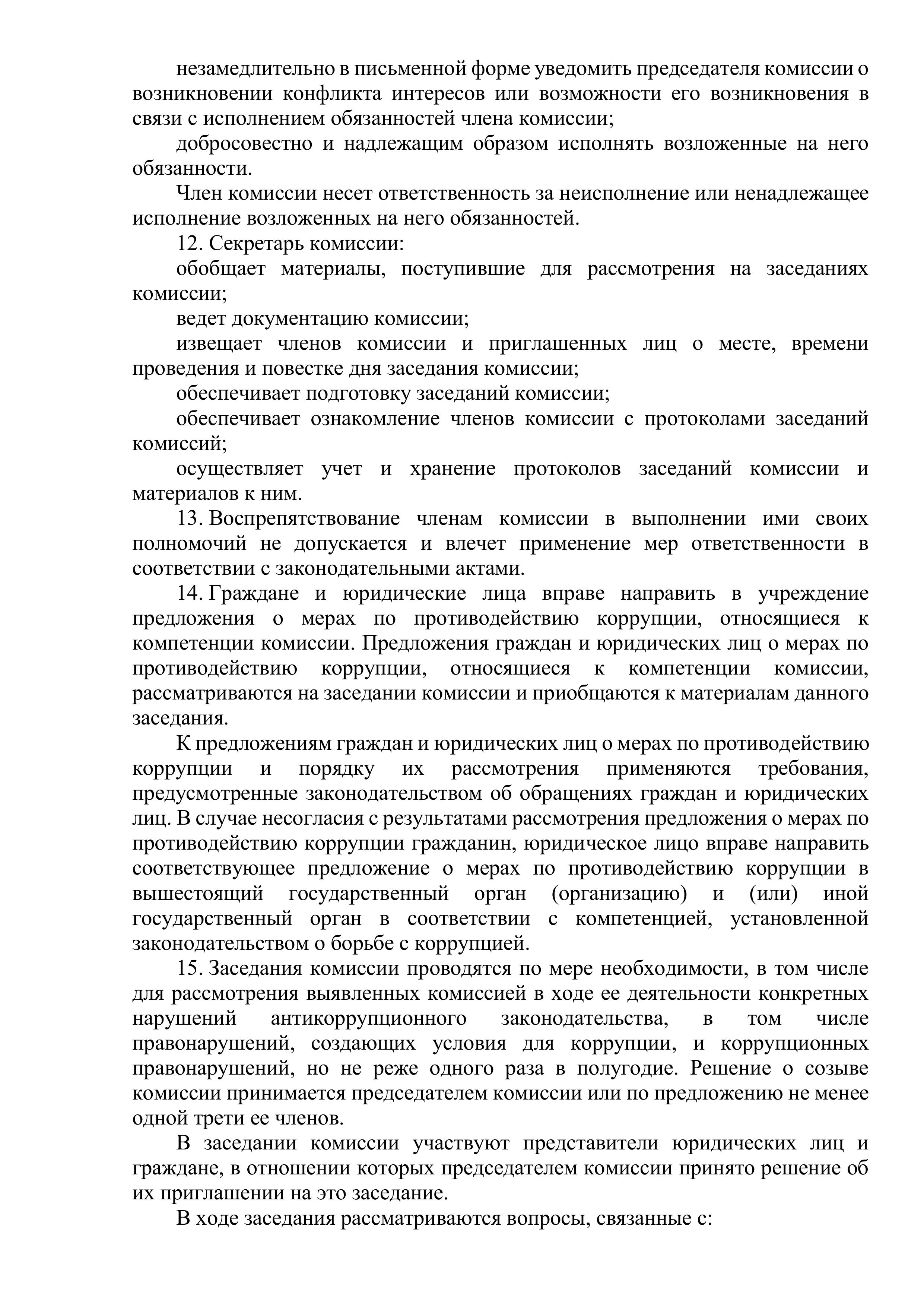 незамедлительно в письменной форме уведомить председателя комиссии о возникновении конфликта интересов или возможности его возникновения в связи с исполнением обязанностей члена комиссии;

добросовестно и надлежащим образом исполнять возложенные на него обязанности.

Член комиссии несет ответственность за неисполнение или ненадлежащее исполнение возложенных на него обязанностей.

12. Секретарь комиссии:

обобщает материалы, поступившие для рассмотрения на заседаниях комиссии;

ведет документацию комиссии;

извещает членов комиссии и приглашенных лиц о месте, времени проведения и повестке дня заседания комиссии;

обеспечивает подготовку заседаний комиссии;

обеспечивает ознакомление членов комиссии с протоколами заседаний комиссий;

осуществляет учет и хранение протоколов заседаний комиссии и материалов к ним.

13. Воспрепятствование членам комиссии в выполнении ими своих полномочий не допускается и влечет применение мер ответственности в соответствии с законодательными актами.

14. Граждане и юридические лица вправе направить в учреждение предложения о мерах по противодействию коррупции, относящиеся к компетенции комиссии. Предложения граждан и юридических лиц о мерах по противодействию коррупции, относящиеся к компетенции комиссии, рассматриваются на заседании комиссии и приобщаются к материалам данного заседания.

К предложениям граждан и юридических лиц о мерах по противодействию коррупции и порядку их рассмотрения применяются требования, предусмотренные законодательством об обращениях граждан и юридических лиц. В случае несогласия с результатами рассмотрения предложения о мерах по противодействию коррупции гражданин, юридическое лицо вправе направить соответствующее предложение о мерах по противодействию коррупции в вышестоящий государственный орган (организацию) и (или) иной государственный орган в соответствии с компетенцией, установленной законодательством о борьбе с коррупцией.

15. Заседания комиссии проводятся по мере необходимости, в том числе для рассмотрения выявленных комиссией в ходе ее деятельности конкретных нарушений антикоррупционного законодательства, в том числе правонарушений, создающих условия для коррупции, и коррупционных правонарушений, но не реже одного раза в полугодие. Решение о созыве комиссии принимается председателем комиссии или по предложению не менее одной трети ее членов.

В заседании комиссии участвуют представители юридических лиц и граждане, в отношении которых председателем комиссии принято решение об их приглашении на это заседание.

В ходе заседания рассматриваются вопросы, связанные с: